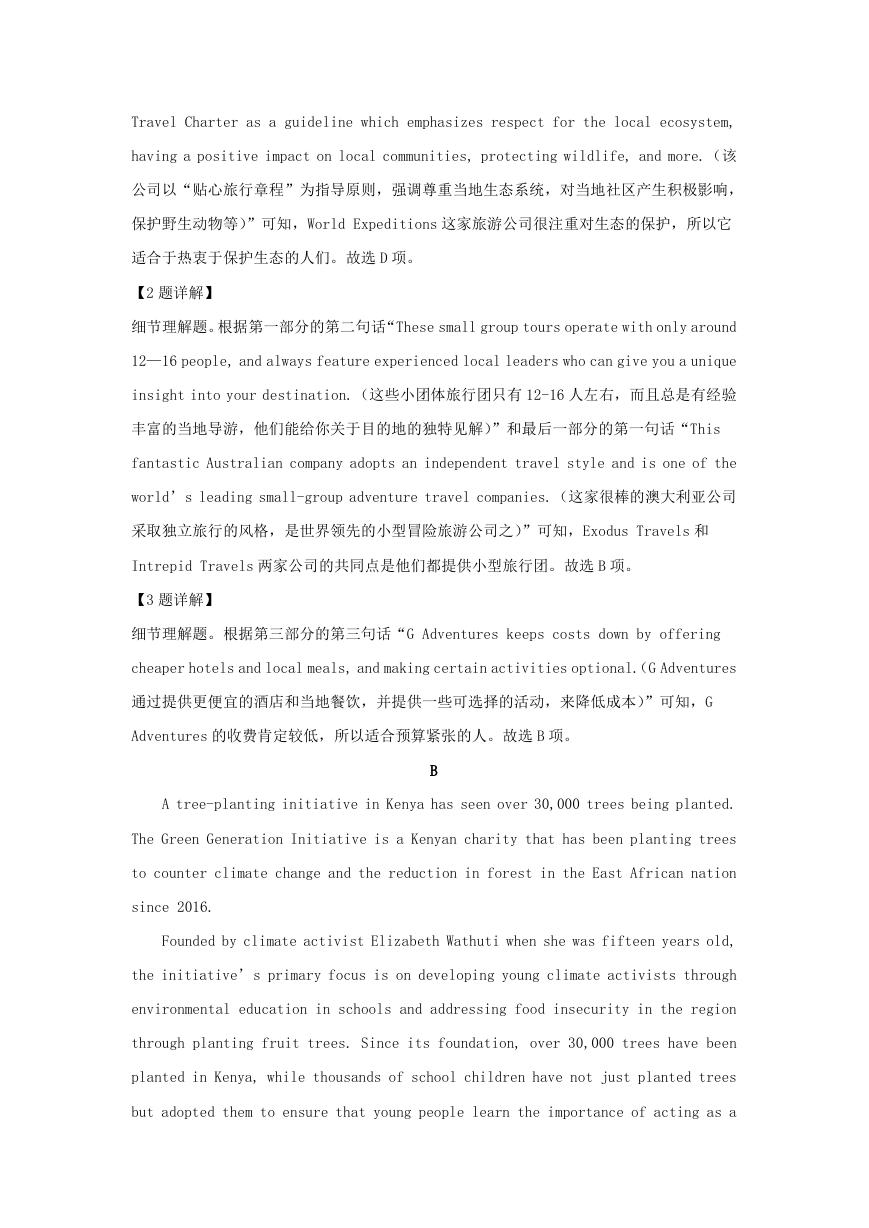 Travel Charter as a guideline which emphasizes respect for the local ecosystem, having a positive impact on local communities, protecting wildlife, and more.（该公司以“贴心旅行章程”为指导原则，强调尊重当地生态系统，对当地社区产生积极影响，保护野生动物等）”可知，World Expeditions 这家旅游公司很注重对生态的保护，所以它适合于热衷于保护生态的人们。故选 D 项。

【2 题详解】

细节理解题。根据第一部分的第二句话“These small group tours operate with only around 12—16 people, and always feature experienced local leaders who can give you a unique insight into your destination.（这些小团体旅行团只有 12-16 人左右，而且总是有经验丰富的当地导游，他们能给你关于目的地的独特见解）”和最后一部分的第一句话“This fantastic Australian company adopts an independent travel style and is one of the world’s leading small-group adventure travel companies.（这家很棒的澳大利亚公司采取独立旅行的风格，是世界领先的小型冒险旅游公司之）”可知，Exodus Travels 和 Intrepid Travels 两家公司的共同点是他们都提供小型旅行团。故选 B 项。

【3 题详解】

细节理解题。根据第三部分的第三句话“G Adventures keeps costs down by offering cheaper hotels and local meals, and making certain activities optional.（G Adventures 通过提供更便宜的酒店和当地餐饮，并提供一些可选择的活动，来降低成本）”可知，G Adventures 的收费肯定较低，所以适合预算紧张的人。故选 B 项。

B

A tree-planting initiative in Kenya has seen over 30,000 trees being planted. The Green Generation Initiative is a Kenyan charity that has been planting trees to counter climate change and the reduction in forest in the East African nation since 2016.

Founded by climate activist Elizabeth Wathuti when she was fifteen years old, the initiative’s primary focus is on developing young climate activists through environmental education in schools and addressing food insecurity in the region through planting fruit trees. Since its foundation, over 30,000 trees have been planted in Kenya, while thousands of school children have not just planted trees but adopted them to ensure that young people learn the importance of acting as a